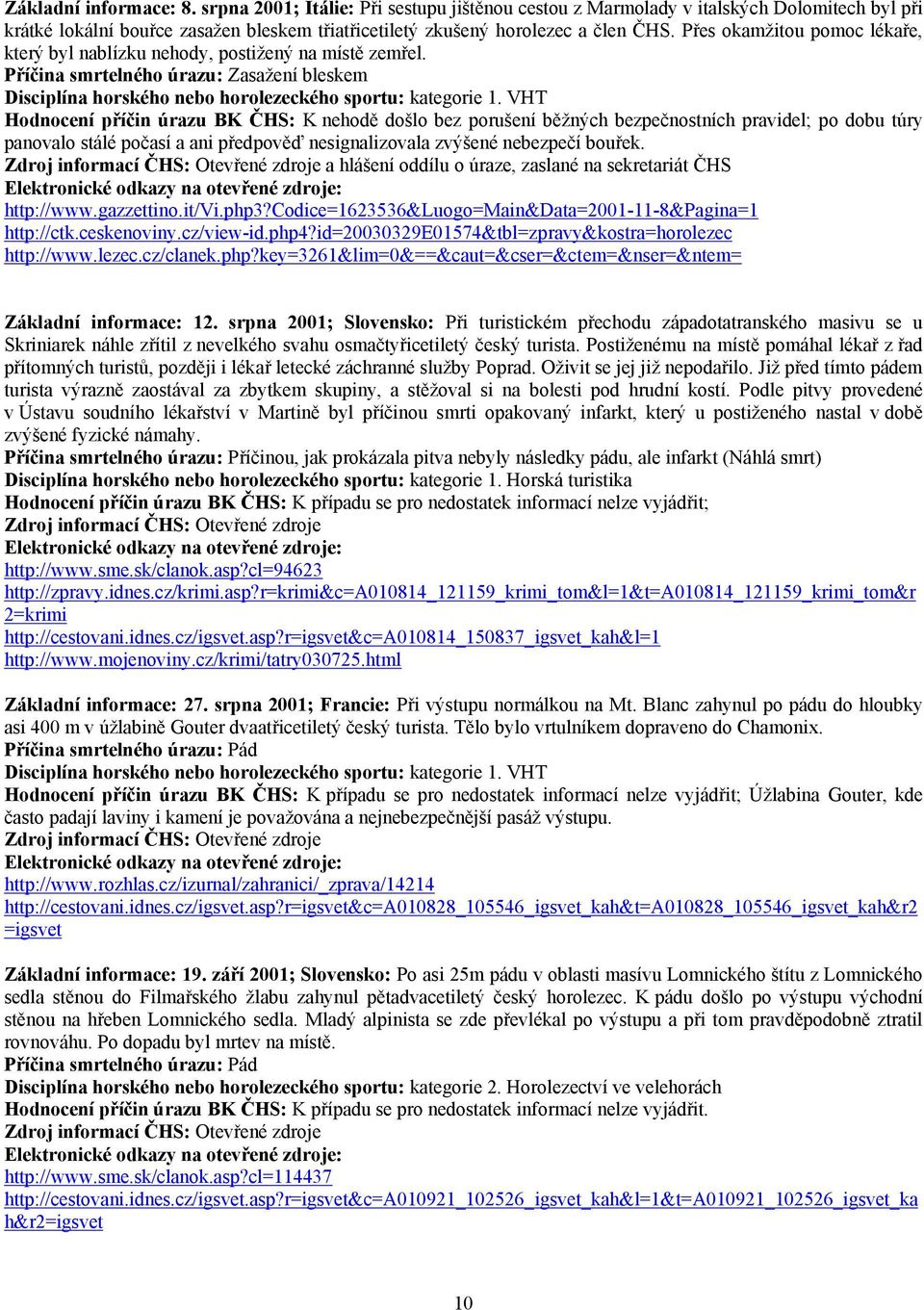 Základní informace: 8. srpna 2001; Itálie: Při sestupu jištěnou cestou z Marmolady v italských Dolomitech byl při krátké lokální bouřce zasažen bleskem třiatřicetiletý zkušený horolezec a člen ČHS. Přes okamžitou pomoc lékaře, který byl nablízku nehody, postižený na místě zemřel.
Příčina smrtelného úrazu: Zasažení bleskem
Disciplína horského nebo horolezeckého sportu: kategorie 1. VHT
Hodnocení příčin úrazu BK ČHS: K nehodě došlo bez porušení běžných bezpečnostních pravidel; po dobu túry panovalo stálé počasí a ani předpověď nesignalizovala zvýšené nebezpečí bouřek.
Zdroj informací ČHS: Otevřené zdroje a hlášení oddílu o úraze, zaslané na sekretariát ČHS
Elektronické odkazy na otevřené zdroje:
http://www.gazzettino.it/Vi.php3?Codice=1623536&Luogo=Main&Data=2001-11-8&Pagina=1
http://ctk.ceskenoviny.cz/view-id.php4?id=20030329E01574&tbl=zpravy&kostra=horolezec
http://www.lezec.cz/clanek.php?key=3261&lim=0&==&caut=&cser=&ctem=&nser=&ntem=

Základní informace: 12. srpna 2001; Slovensko: Při turistickém přechodu západotatranského masivu se u Skriniarek náhle zřítil z nevelkého svahu osmačtyřicetiletý český turista. Postiženému na místě pomáhal lékař z řad přítomných turistů, později i lékař letecké záchranné služby Poprad. Oživit se jej již nepodařilo. Již před tímto pádem turista výrazně zaostával za zbytkem skupiny, a stěžoval si na bolesti pod hrudní kostí. Podle pitvy provedené v Ústavu soudního lékařství v Martině byl příčinou smrti opakovaný infarkt, který u postiženého nastal v době zvýšené fyzické námahy.
Příčina smrtelného úrazu: Příčinou, jak prokázala pitva nebyly následky pádu, ale infarkt (Náhlá smrt)
Disciplína horského nebo horolezeckého sportu: kategorie 1. Horská turistika
Hodnocení příčin úrazu BK ČHS: K případu se pro nedostatek informací nelze vyjádřit;
Zdroj informací ČHS: Otevřené zdroje
Elektronické odkazy na otevřené zdroje:
http://www.sme.sk/clanok.asp?cl=94623
http://zpravy.idnes.cz/krimi.asp?r=krimi&c=A010814_121159_krimi_tom&l=1&t=A010814_121159_krimi_tom&r2=krimi
http://cestovani.idnes.cz/igsvet.asp?r=igsvet&c=A010814_150837_igsvet_kah&l=1
http://www.mojenoviny.cz/krimi/tatry030725.html

Základní informace: 27. srpna 2001; Francie: Při výstupu normálkou na Mt. Blanc zahynul po pádu do hloubky asi 400 m v úžlabině Gouter dvaatřicetiletý český turista. Tělo bylo vrtulníkem dopraveno do Chamonix.
Příčina smrtelného úrazu: Pád
Disciplína horského nebo horolezeckého sportu: kategorie 1. VHT
Hodnocení příčin úrazu BK ČHS: K případu se pro nedostatek informací nelze vyjádřit; Úžlabina Gouter, kde často padají laviny i kamení je považována a nejnebezpečnější pasáž výstupu.
Zdroj informací ČHS: Otevřené zdroje
Elektronické odkazy na otevřené zdroje:
http://www.rozhlas.cz/izurnal/zahranici/_zprava/14214
http://cestovani.idnes.cz/igsvet.asp?r=igsvet&c=A010828_105546_igsvet_kah&t=A010828_105546_igsvet_kah&r2=igsvet

Základní informace: 19. září 2001; Slovensko: Po asi 25m pádu v oblasti masívu Lomnického štítu z Lomnického sedla stěnou do Filmařského žlabu zahynul pětadvacetiletý český horolezec. K pádu došlo po výstupu východní stěnou na hřeben Lomnického sedla. Mladý alpinista se zde převlékal po výstupu a při tom pravděpodobně ztratil rovnováhu. Po dopadu byl mrtev na místě.
Příčina smrtelného úrazu: Pád
Disciplína horského nebo horolezeckého sportu: kategorie 2. Horolezectví ve velehorách
Hodnocení příčin úrazu BK ČHS: K případu se pro nedostatek informací nelze vyjádřit.
Zdroj informací ČHS: Otevřené zdroje
Elektronické odkazy na otevřené zdroje:
http://www.sme.sk/clanok.asp?cl=114437
http://cestovani.idnes.cz/igsvet.asp?r=igsvet&c=A010921_102526_igsvet_kah&l=1&t=A010921_102526_igsvet_kah&r2=igsvet

10